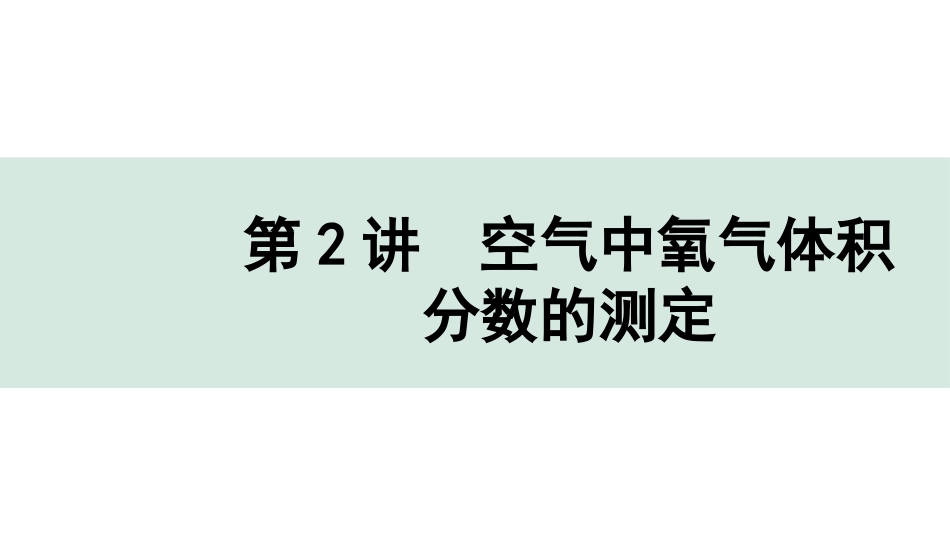 第 2 讲　空气中氧气体积分数的测定